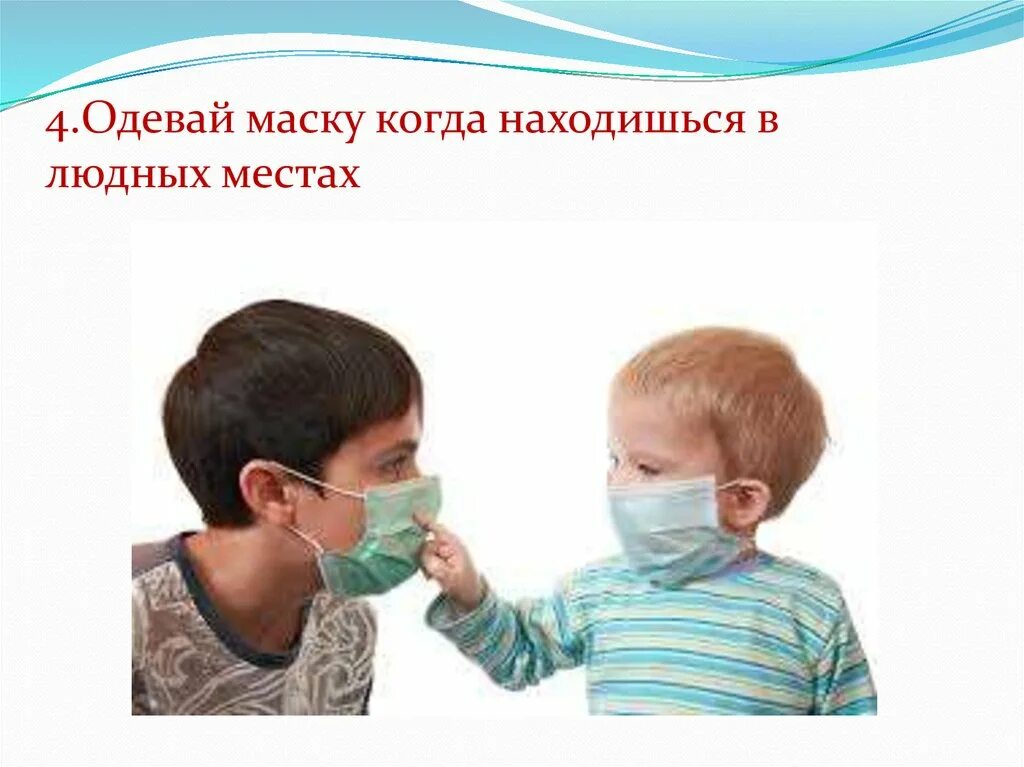 4.Одевай маску когда находишься в людных местах